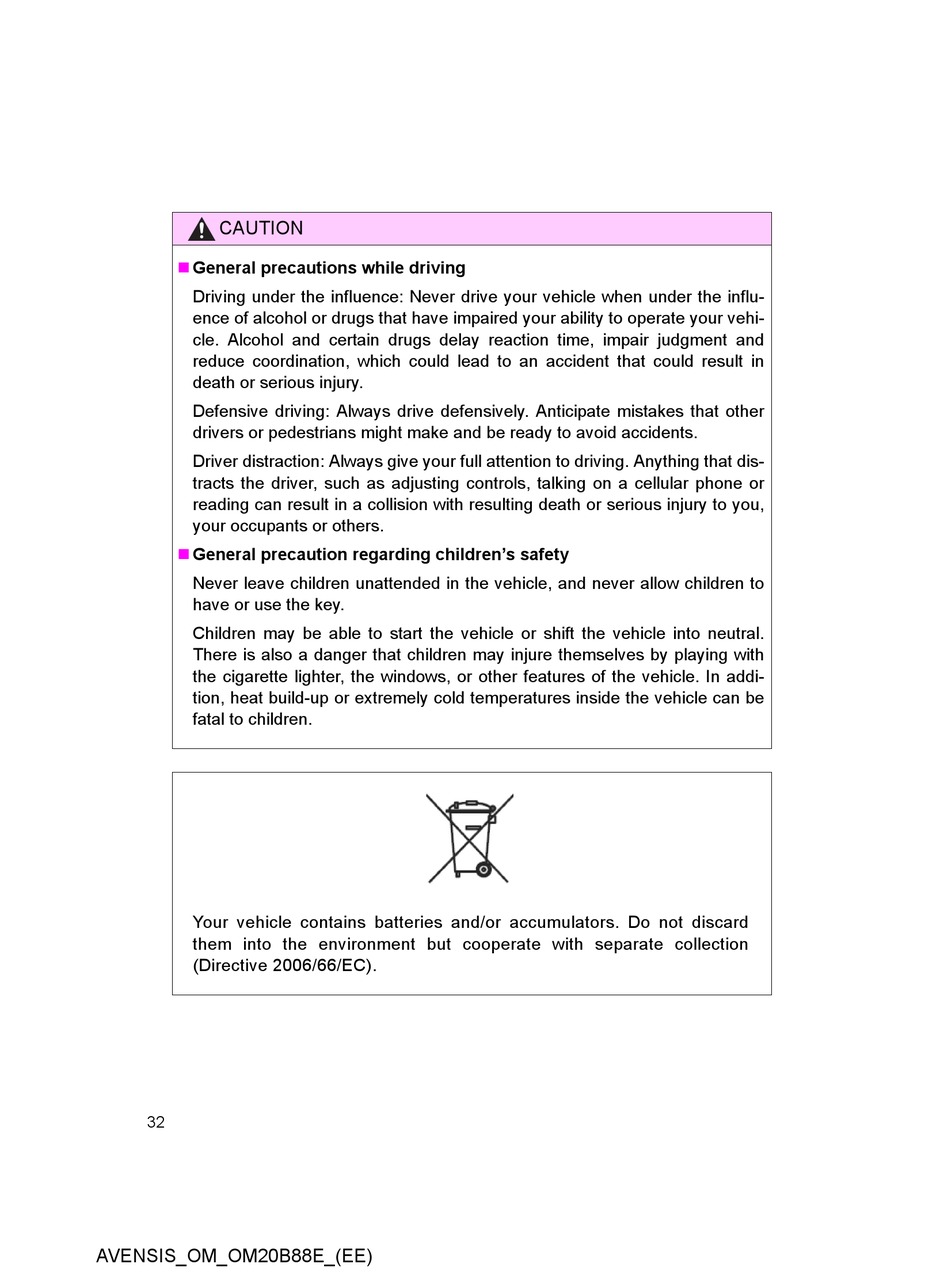 CAUTION

■ General precautions while driving

Driving under the influence: Never drive your vehicle when under the influence of alcohol or drugs that have impaired your ability to operate your vehicle. Alcohol and certain drugs delay reaction time, impair judgment and reduce coordination, which could lead to an accident that could result in death or serious injury.

Defensive driving: Always drive defensively. Anticipate mistakes that other drivers or pedestrians might make and be ready to avoid accidents.

Driver distraction: Always give your full attention to driving. Anything that distracts the driver, such as adjusting controls, talking on a cellular phone or reading can result in a collision with resulting death or serious injury to you, your occupants or others.

■ General precaution regarding children's safety

Never leave children unattended in the vehicle, and never allow children to have or use the key.

Children may be able to start the vehicle or shift the vehicle into neutral. There is also a danger that children may injure themselves by playing with the cigarette lighter, the windows, or other features of the vehicle. In addition, heat build-up or extremely cold temperatures inside the vehicle can be fatal to children.

Your vehicle contains batteries and/or accumulators. Do not discard them into the environment but cooperate with separate collection (Directive 2006/66/EC).

32

AVENSIS_OM_OM20B88E_(EE)